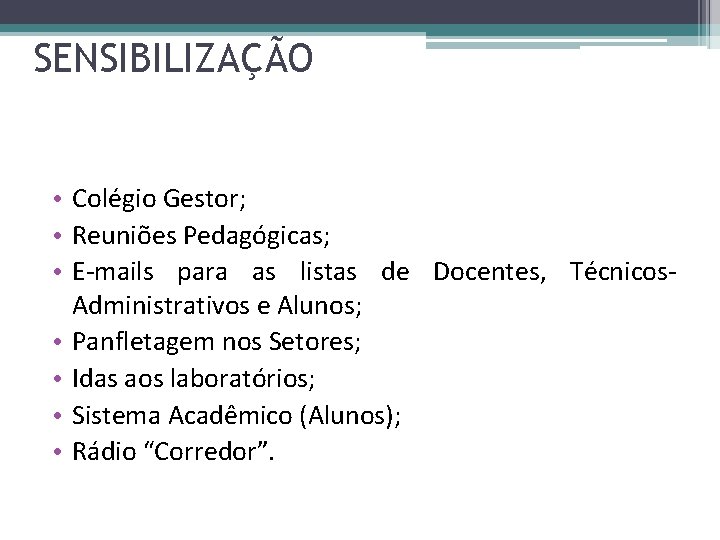 SENSIBILIZAÇÃO

• Colégio Gestor;
• Reuniões Pedagógicas;
• E-mails para as listas de Docentes, Técnicos-Administrativos e Alunos;
• Panfletagem nos Setores;
• Idas aos laboratórios;
• Sistema Acadêmico (Alunos);
• Rádio "Corredor".